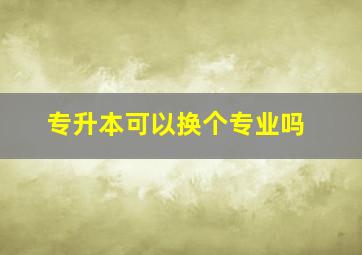 专升本可以换个专业吗